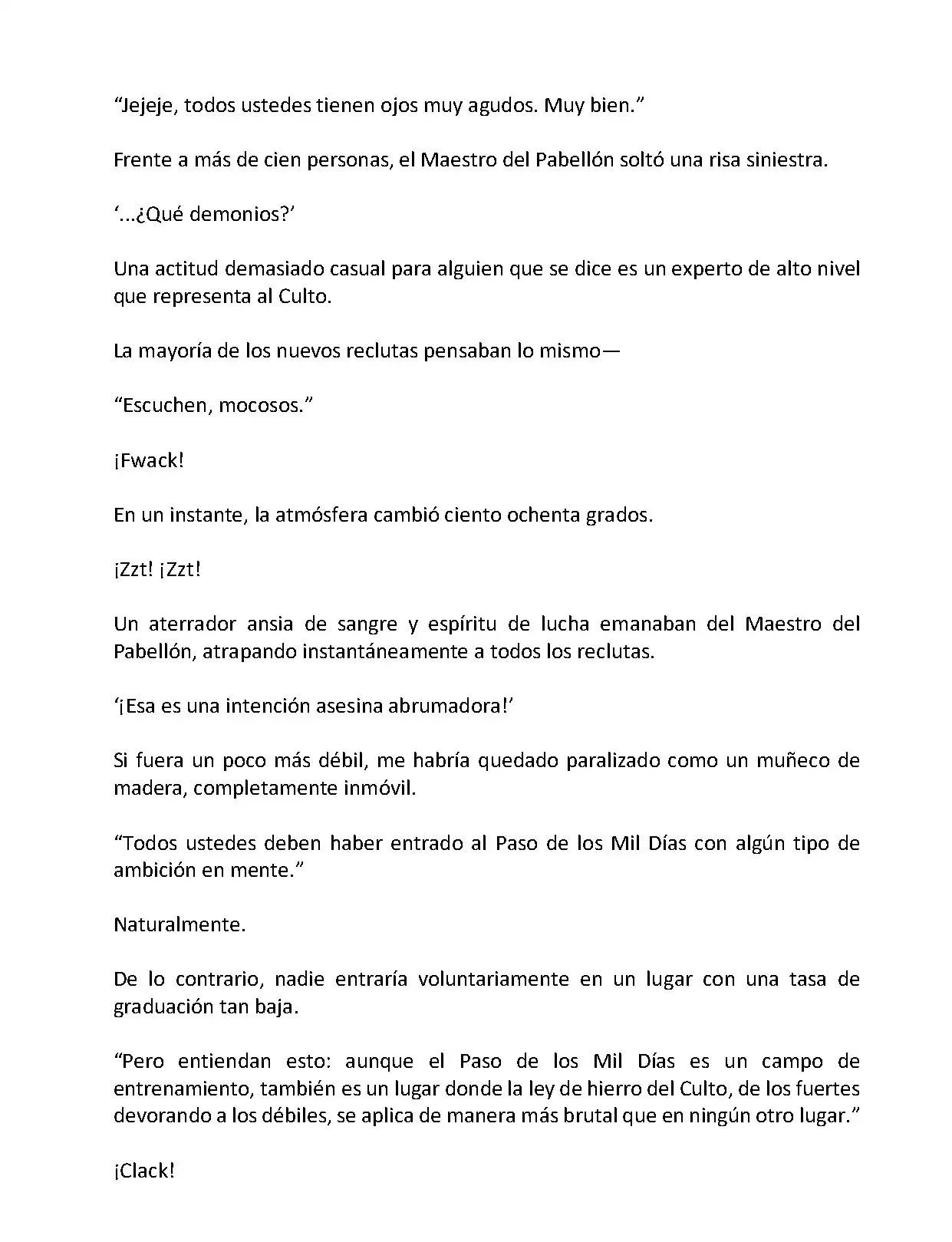 “Jejeje, todos ustedes tienen ojos muy agudos. Muy bien.”

Frente a más de cien personas, el Maestro del Pabellón soltó una risa siniestra.

‘...¿Qué demonios?’

Una actitud demasiado casual para alguien que se dice es un experto de alto nivel que representa al Culto.

La mayoría de los nuevos reclutas pensaban lo mismo—

“Escuchen, mocosos.”

¡Fwack!

En un instante, la atmósfera cambió ciento ochenta grados.

¡Zzt! ¡Zzt!

Un aterrador ansia de sangre y espíritu de lucha emanaban del Maestro del Pabellón, atrapando instantáneamente a todos los reclutas.

‘¡Esa es una intención asesina abrumadora!’

Si fuera un poco más débil, me habría quedado paralizado como un muñeco de madera, completamente inmóvil.

“Todos ustedes deben haber entrado al Paso de los Mil Días con algún tipo de ambición en mente.”

Naturalmente.

De lo contrario, nadie entraría voluntariamente en un lugar con una tasa de graduación tan baja.

“Pero entiendan esto: aunque el Paso de los Mil Días es un campo de entrenamiento, también es un lugar donde la ley de hierro del Culto, de los fuertes devorando a los débiles, se aplica de manera más brutal que en ningún otro lugar.”

¡Clack!